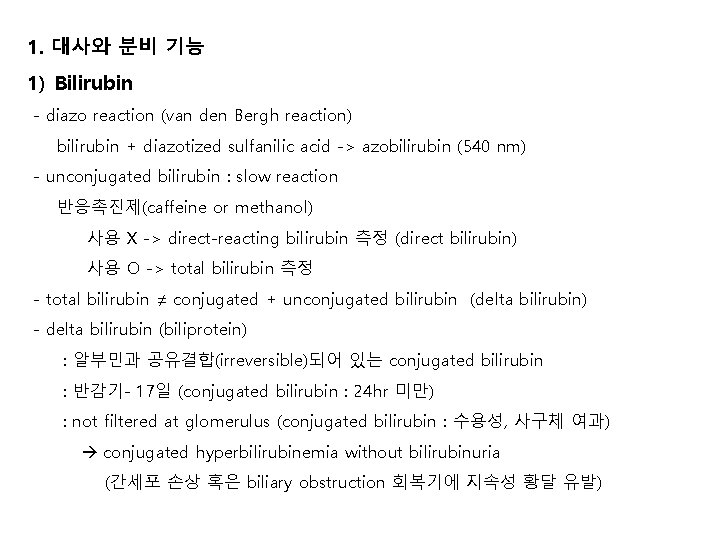 1. 대사와 분비 기능

1) Bilirubin

- diazo reaction (van den Bergh reaction)

bilirubin + diazotized sulfanilic acid -> azobilirubin (540 nm)

- unconjugated bilirubin : slow reaction

반응촉진제(caffeine or methanol)

사용 X -> direct-reacting bilirubin 측정 (direct bilirubin)

사용 O -> total bilirubin 측정

- total bilirubin ≠ conjugated + unconjugated bilirubin (delta bilirubin)

- delta bilirubin (biliprotein)

: 알부민과 공유결합(irreversible)되어 있는 conjugated bilirubin

: 반감기- 17일 (conjugated bilirubin : 24hr 미만)

: not filtered at glomerulus (conjugated bilirubin : 수용성, 사구체 여과)

→ conjugated hyperbilirubinemia without bilirubinuria

(간세포 손상 혹은 biliary obstruction 회복기에 지속성 황달 유발)